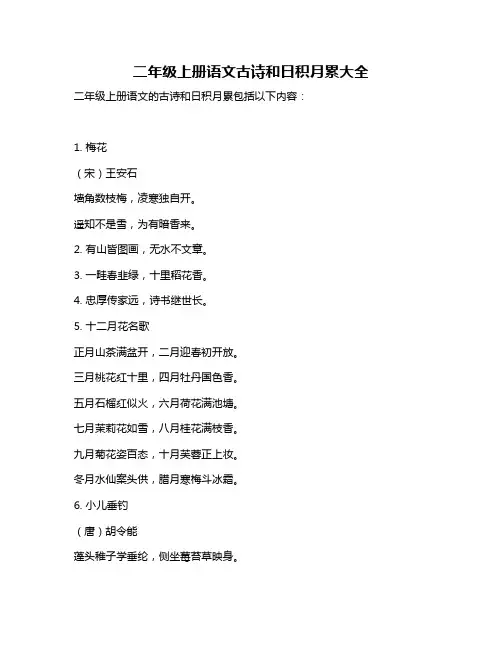 二年级上册语文古诗和日积月累大全

二年级上册语文的古诗和日积月累包括以下内容：

1. 梅花

（宋）王安石

墙角数枝梅，凌寒独自开。

遥知不是雪，为有暗香来。

2. 有山皆图画，无水不文章。

3. 一畦春韭绿，十里稻花香。

4. 忠厚传家远，诗书继世长。

5. 十二月花名歌

正月山茶满盆开，二月迎春初开放。

三月桃花红十里，四月牡丹国色香。

五月石榴红似火，六月荷花满池塘。

七月茉莉花如雪，八月桂花满枝香。

九月菊花姿百态，十月芙蓉正上妆。

冬月水仙案头供，腊月寒梅斗冰霜。

6. 小儿垂钓

（唐）胡令能

蓬头稚子学垂纶，侧坐莓苔草映身。